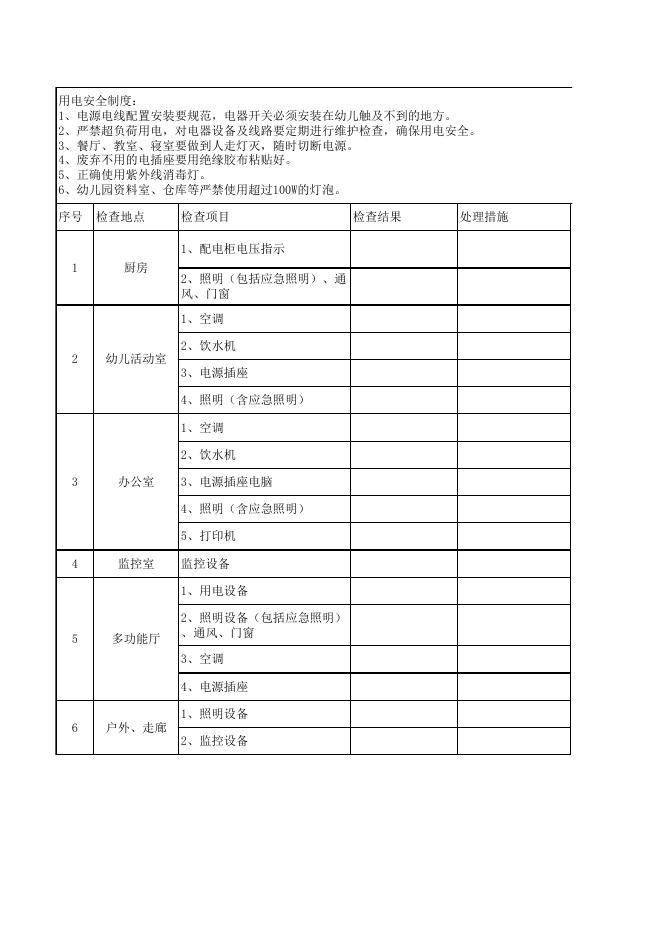 用电安全制度：
1、电源电线配置安装要规范，电器开关必须安装在幼儿触及不到的地方。
2、严禁超负荷用电，对电器设备及线路要定期进行维护检查，确保用电安全。
3、餐厅、教室、寝室要做到人走灯灭，随时切断电源。
4、废弃不用的电插座要用绝缘胶布粘贴好。
5、正确使用紫外线消毒灯。
6、幼儿园资料室、仓库等严禁使用超过100W的灯泡。

| 序号 | 检查地点 | 检查项目 | 检查结果 | 处理措施 |
|---|---|---|---|---|
| 1 | 厨房 | 1、配电柜电压指示 | | |
| | | 2、照明（包括应急照明）、通风、门窗 | | |
| 2 | 幼儿活动室 | 1、空调 | | |
| | | 2、饮水机 | | |
| | | 3、电源插座 | | |
| | | 4、照明（含应急照明） | | |
| 3 | 办公室 | 1、空调 | | |
| | | 2、饮水机 | | |
| | | 3、电源插座电脑 | | |
| | | 4、照明（含应急照明） | | |
| | | 5、打印机 | | |
| 4 | 监控室 | 监控设备 | | |
| 5 | 多功能厅 | 1、用电设备 | | |
| | | 2、照明设备（包括应急照明）、通风、门窗 | | |
| | | 3、空调 | | |
| | | 4、电源插座 | | |
| 6 | 户外、走廊 | 1、照明设备 | | |
| | | 2、监控设备 | | |